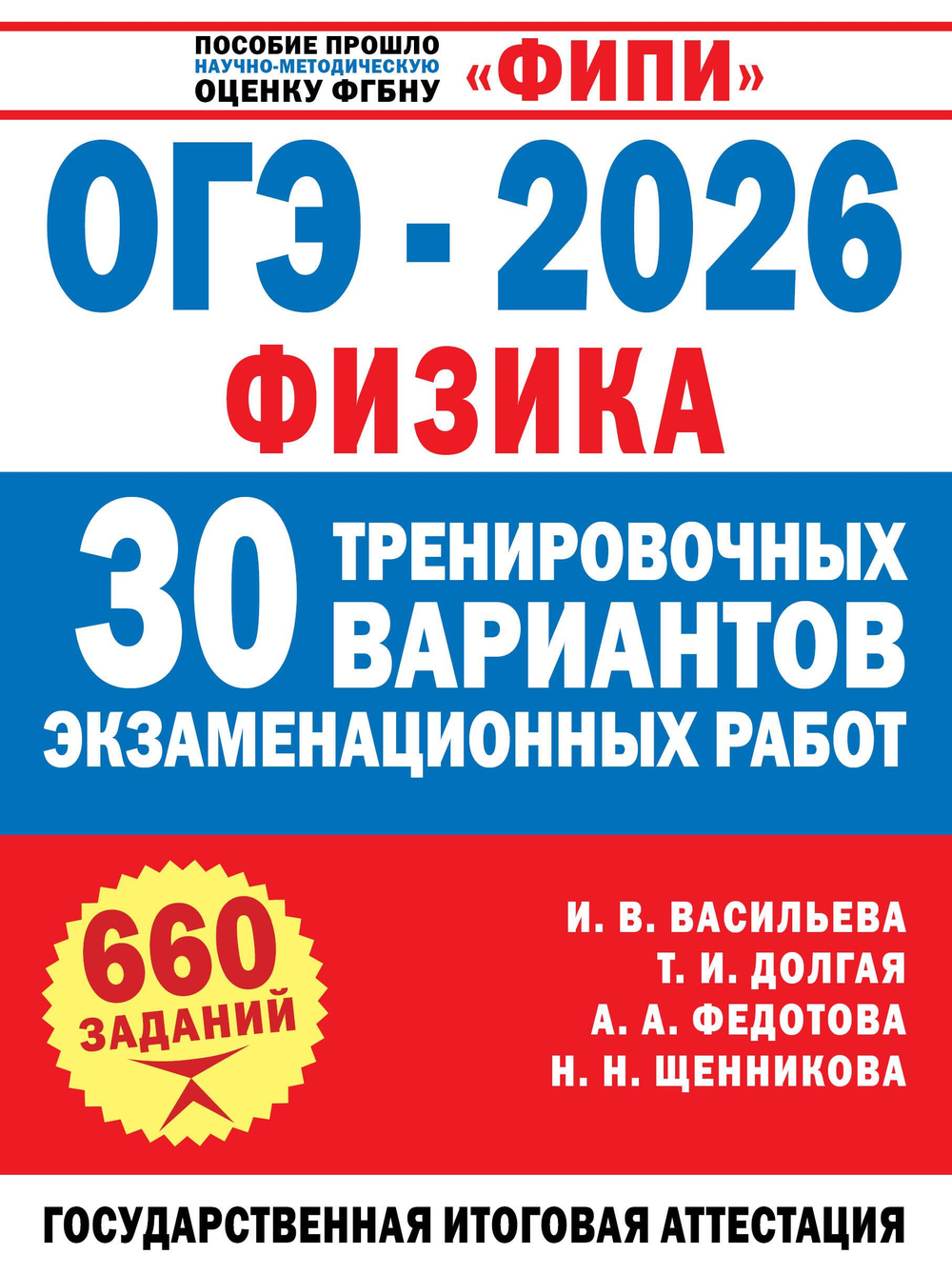 ПОСОБИЕ ПРОШЛО
НАУЧНО-МЕТОДИЧЕСКУЮ
ОЦЕНКУ ФГБНУ «ФИПИ»

ОГЭ - 2026

ФИЗИКА

30 ТРЕНИРОВОЧНЫХ ВАРИАНТОВ ЭКЗАМЕНАЦИОННЫХ РАБОТ

660 ЗАДАНИЙ

И. В. ВАСИЛЬЕВА
Т. И. ДОЛГАЯ
А. А. ФЕДОТОВА
Н. Н. ЩЕННИКОВА

ГОСУДАРСТВЕННАЯ ИТОГОВАЯ АТТЕСТАЦИЯ